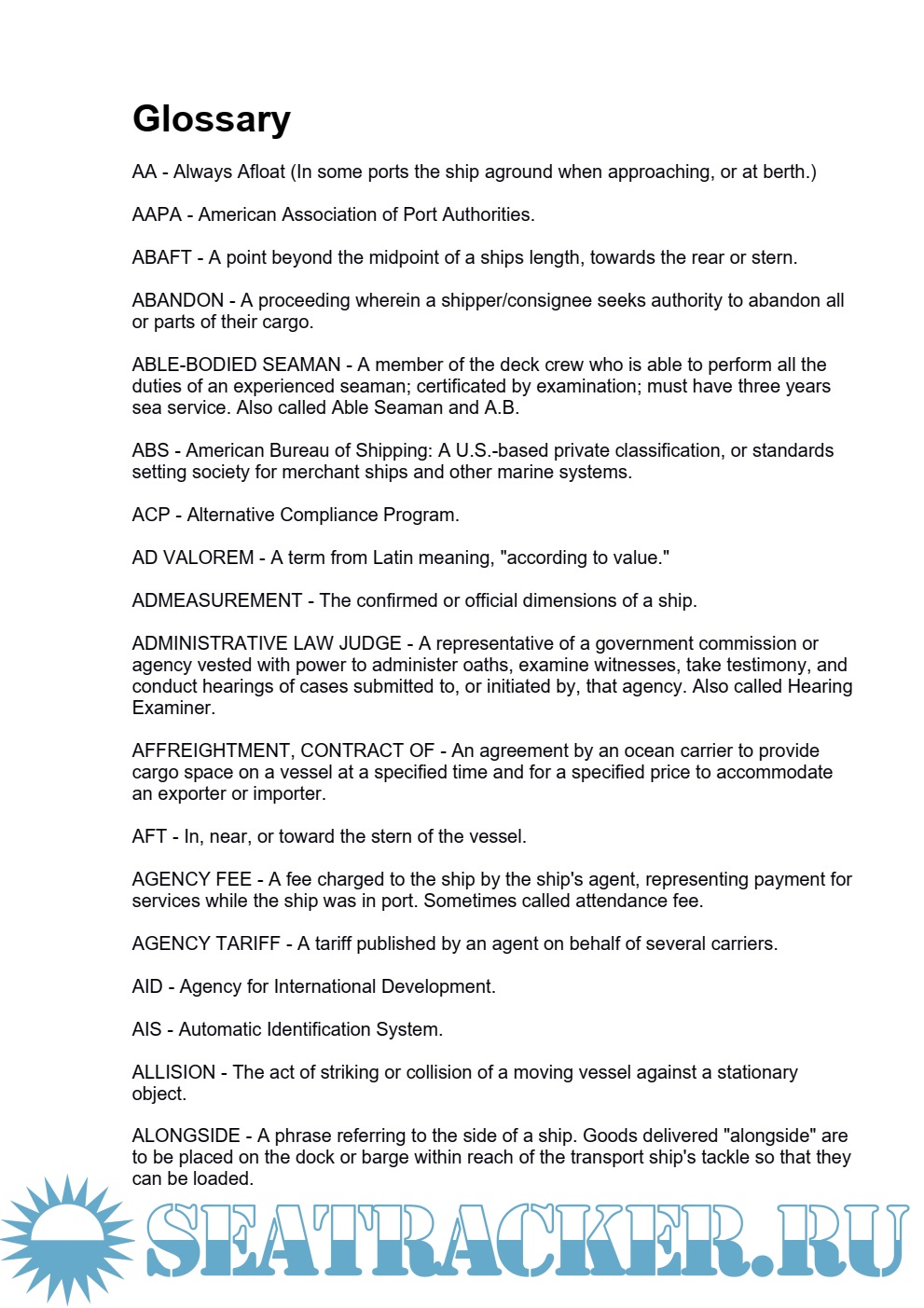 Glossary

AA - Always Afloat (In some ports the ship aground when approaching, or at berth.)

AAPA - American Association of Port Authorities.

ABAFT - A point beyond the midpoint of a ships length, towards the rear or stern.

ABANDON - A proceeding wherein a shipper/consignee seeks authority to abandon all or parts of their cargo.

ABLE-BODIED SEAMAN - A member of the deck crew who is able to perform all the duties of an experienced seaman; certificated by examination; must have three years sea service. Also called Able Seaman and A.B.

ABS - American Bureau of Shipping: A U.S.-based private classification, or standards setting society for merchant ships and other marine systems.

ACP - Alternative Compliance Program.

AD VALOREM - A term from Latin meaning, "according to value."

ADMEASUREMENT - The confirmed or official dimensions of a ship.

ADMINISTRATIVE LAW JUDGE - A representative of a government commission or agency vested with power to administer oaths, examine witnesses, take testimony, and conduct hearings of cases submitted to, or initiated by, that agency. Also called Hearing Examiner.

AFFREIGHTMENT, CONTRACT OF - An agreement by an ocean carrier to provide cargo space on a vessel at a specified time and for a specified price to accommodate an exporter or importer.

AFT - In, near, or toward the stern of the vessel.

AGENCY FEE - A fee charged to the ship by the ship's agent, representing payment for services while the ship was in port. Sometimes called attendance fee.

AGENCY TARIFF - A tariff published by an agent on behalf of several carriers.

AID - Agency for International Development.

AIS - Automatic Identification System.

ALLISION - The act of striking or collision of a moving vessel against a stationary object.

ALONGSIDE - A phrase referring to the side of a ship. Goods delivered "alongside" are to be placed on the dock or barge within reach of the transport ship's tackle so that they can be loaded.

SEATRACKER.RU